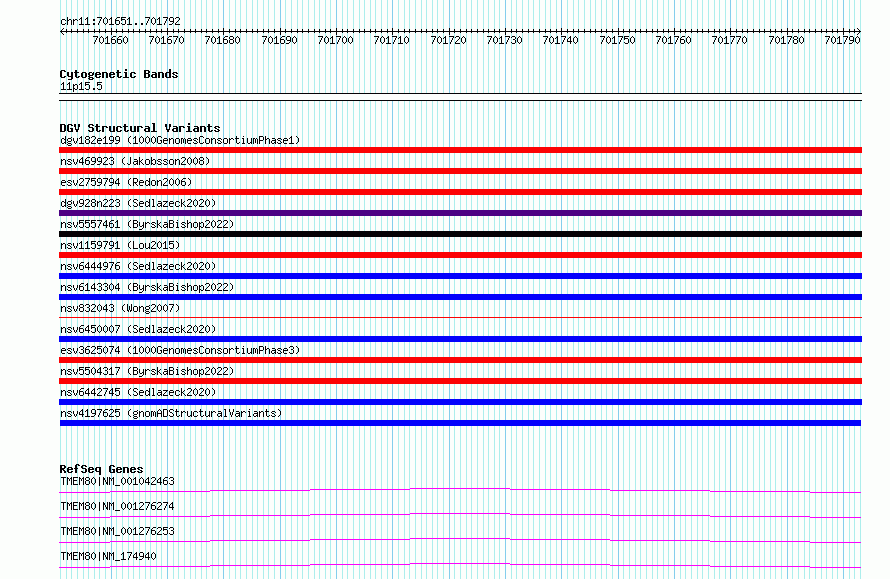 chr11:701651..701792

701660 701670 701680 701690 701700 701710 701720 701730 701740 701750 701760 701770 701780 701790

Cytogenetic Bands
11p15.5

DGV Structural Variants
dgv182e199 (1000GenomesConsortiumPhase1)
nsv469923 (Jakobsson2008)
esv2759794 (Redon2006)
dgv928n223 (Sedlazeck2020)
nsv5557461 (ByrskaBishop2022)
nsv1159791 (Lou2015)
nsv6444976 (Sedlazeck2020)
nsv6143304 (ByrskaBishop2022)
nsv832043 (Wong2007)
nsv6450007 (Sedlazeck2020)
esv3625074 (1000GenomesConsortiumPhase3)
nsv5504317 (ByrskaBishop2022)
nsv6442745 (Sedlazeck2020)
nsv4197625 (gnomADStructuralVariants)

RefSeq Genes
TMEM80|NM_001042463
TMEM80|NM_001276274
TMEM80|NM_001276253
TMEM80|NM_174940